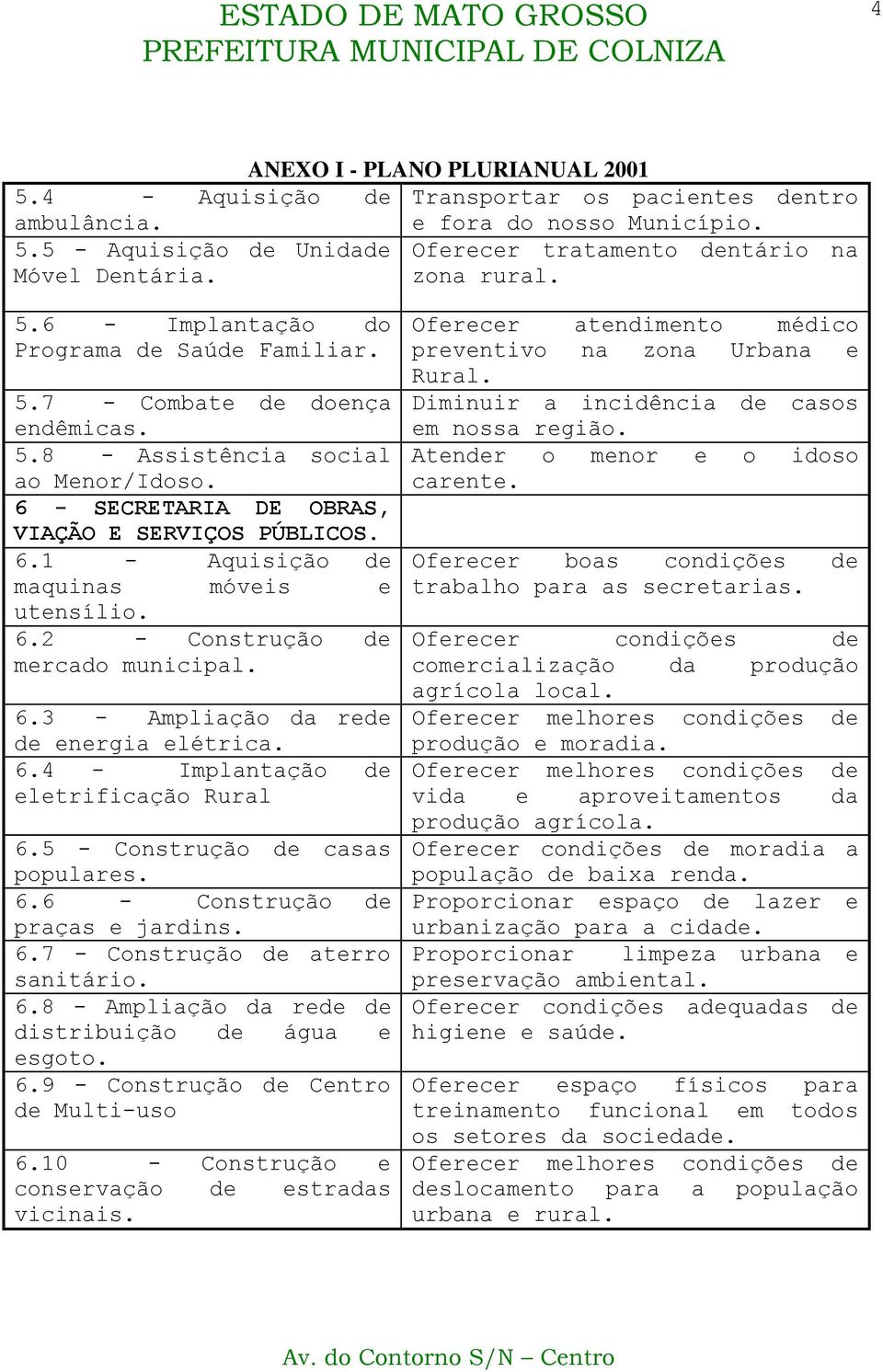 ESTADO DE MATO GROSSO
PREFEITURA MUNICIPAL DE COLNIZA

4

ANEXO I - PLANO PLURIANUAL 2001

| | |
|---|---|
| 5.4 - Aquisição de ambulância. | Transportar os pacientes dentro e fora do nosso Município. |
| 5.5 - Aquisição de Unidade Móvel Dentária. | Oferecer tratamento dentário na zona rural. |
| 5.6 - Implantação do Programa de Saúde Familiar. | Oferecer atendimento médico preventivo na zona Urbana e Rural. |
| 5.7 - Combate de doença endêmicas. | Diminuir a incidência de casos em nossa região. |
| 5.8 - Assistência social ao Menor/Idoso. | Atender o menor e o idoso carente. |
| 6 - SECRETARIA DE OBRAS, VIAÇÃO E SERVIÇOS PÚBLICOS. | |
| 6.1 - Aquisição de maquinas móveis e utensílio. | Oferecer boas condições de trabalho para as secretarias. |
| 6.2 - Construção de mercado municipal. | Oferecer condições de comercialização da produção agrícola local. |
| 6.3 - Ampliação da rede de energia elétrica. | Oferecer melhores condições de produção e moradia. |
| 6.4 - Implantação de eletrificação Rural | Oferecer melhores condições de vida e aproveitamentos da produção agrícola. |
| 6.5 - Construção de casas populares. | Oferecer condições de moradia a população de baixa renda. |
| 6.6 - Construção de praças e jardins. | Proporcionar espaço de lazer e urbanização para a cidade. |
| 6.7 - Construção de aterro sanitário. | Proporcionar limpeza urbana e preservação ambiental. |
| 6.8 - Ampliação da rede de distribuição de água e esgoto. | Oferecer condições adequadas de higiene e saúde. |
| 6.9 - Construção de Centro de Multi-uso | Oferecer espaço físicos para treinamento funcional em todos os setores da sociedade. |
| 6.10 - Construção e conservação de estradas vicinais. | Oferecer melhores condições de deslocamento para a população urbana e rural. |

Av. do Contorno S/N – Centro